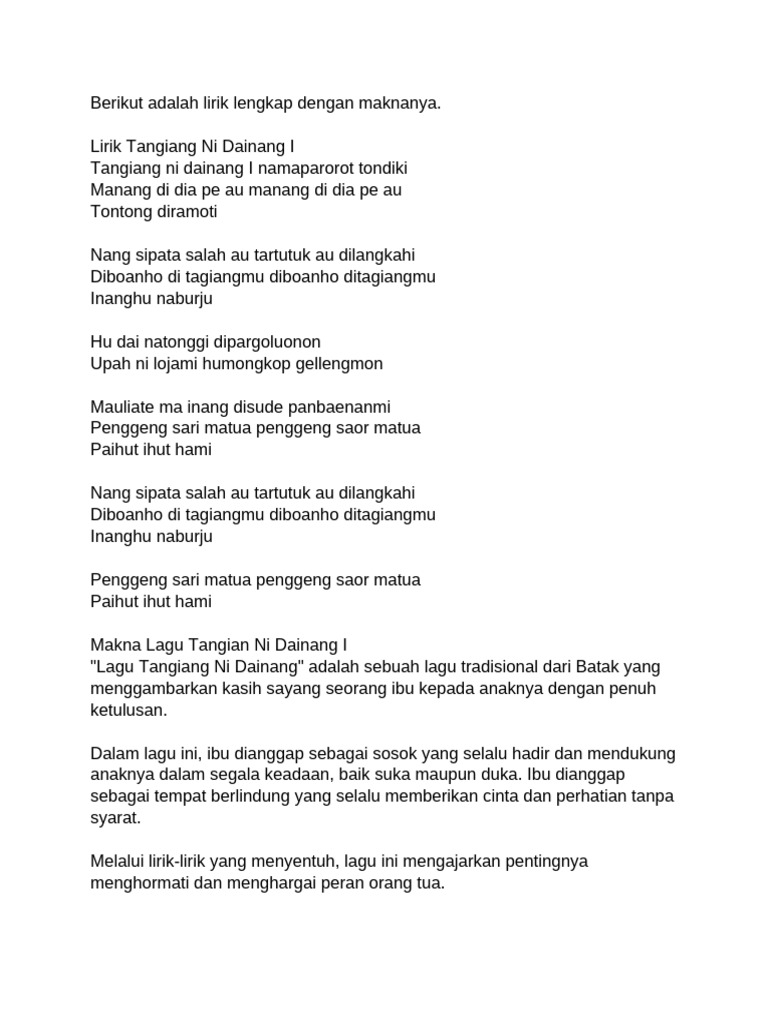 Berikut adalah lirik lengkap dengan maknanya.

Lirik Tangiang Ni Dainang I
Tangiang ni dainang I namaparorot tondiki
Manang di dia pe au manang di dia pe au
Tontong diramoti

Nang sipata salah au tartutuk au dilangkahi
Diboanho di tagiangmu diboanho ditagiangmu
Inanghu naburju

Hu dai natonggi dipargoluonon
Upah ni lojami humongkop gellengmon

Mauliate ma inang disude panbaenanmi
Penggeng sari matua penggeng saor matua
Paihut ihut hami

Nang sipata salah au tartutuk au dilangkahi
Diboanho di tagiangmu diboanho ditagiangmu
Inanghu naburju

Penggeng sari matua penggeng saor matua
Paihut ihut hami

Makna Lagu Tangian Ni Dainang I
"Lagu Tangiang Ni Dainang" adalah sebuah lagu tradisional dari Batak yang menggambarkan kasih sayang seorang ibu kepada anaknya dengan penuh ketulusan.

Dalam lagu ini, ibu dianggap sebagai sosok yang selalu hadir dan mendukung anaknya dalam segala keadaan, baik suka maupun duka. Ibu dianggap sebagai tempat berlindung yang selalu memberikan cinta dan perhatian tanpa syarat.

Melalui lirik-lirik yang menyentuh, lagu ini mengajarkan pentingnya menghormati dan menghargai peran orang tua.